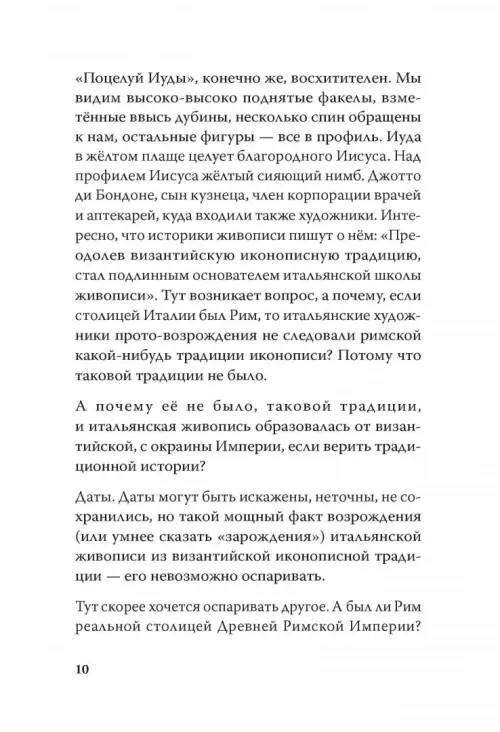 «Поцелуй Иуды», конечно же, восхитителен. Мы видим высоко-высоко поднятые факелы, взметённые ввысь дубины, несколько спин обращены к нам, остальные фигуры — все в профиль. Иуда в жёлтом плаще целует благородного Иисуса. Над профилем Иисуса жёлтый сияющий нимб. Джотто ди Бондоне, сын кузнеца, член корпорации врачей и аптекарей, куда входили также художники. Интересно, что историки живописи пишут о нём: «Преодолев византийскую иконописную традицию, стал подлинным основателем итальянской школы живописи». Тут возникает вопрос, а почему, если столицей Италии был Рим, то итальянские художники прото-возрождения не следовали римской какой-нибудь традиции иконописи? Потому что таковой традиции не было.

А почему её не было, таковой традиции, и итальянская живопись образовалась от византийской, с окраины Империи, если верить традиционной истории?

Даты. Даты могут быть искажены, неточны, не сохранились, но такой мощный факт возрождения (или умнее сказать «зарождения») итальянской живописи из византийской иконописной традиции — его невозможно оспаривать.

Тут скорее хочется оспаривать другое. А был ли Рим реальной столицей Древней Римской Империи?

10